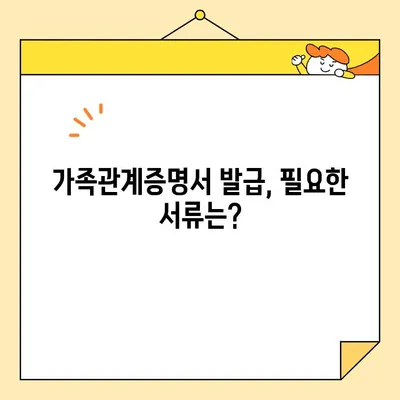 가족관계증명서 발급, 필요한 서류는?